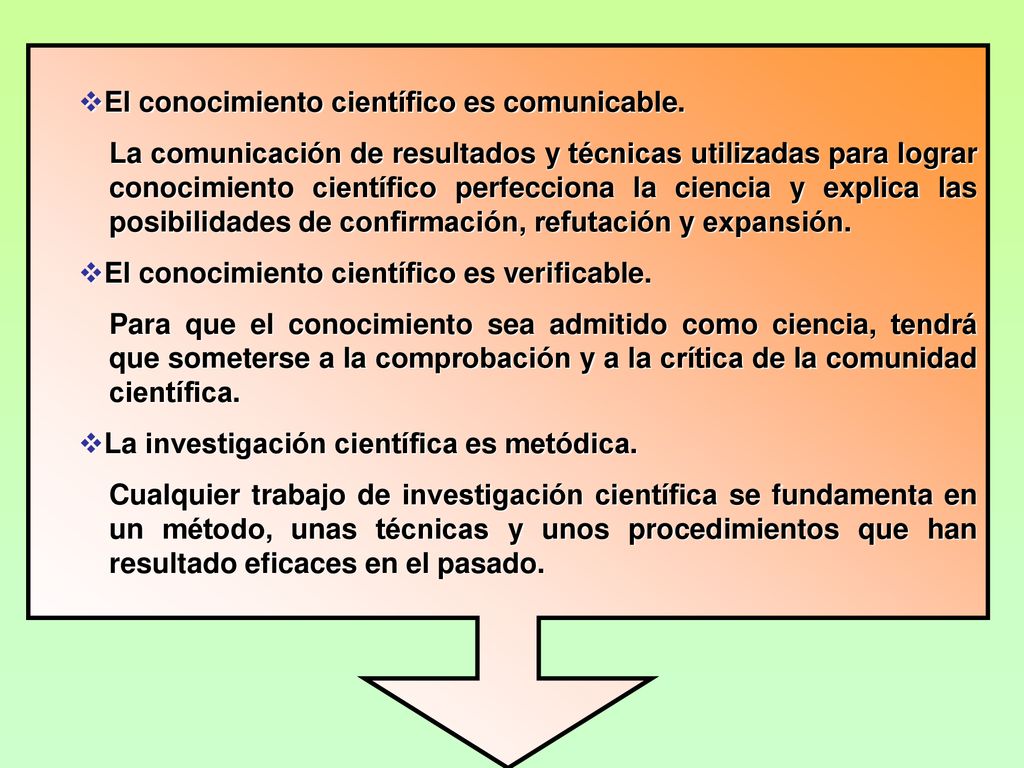 ❖El conocimiento científico es comunicable.

La comunicación de resultados y técnicas utilizadas para lograr conocimiento científico perfecciona la ciencia y explica las posibilidades de confirmación, refutación y expansión.

❖El conocimiento científico es verificable.

Para que el conocimiento sea admitido como ciencia, tendrá que someterse a la comprobación y a la crítica de la comunidad científica.

❖La investigación científica es metódica.

Cualquier trabajo de investigación científica se fundamenta en un método, unas técnicas y unos procedimientos que han resultado eficaces en el pasado.